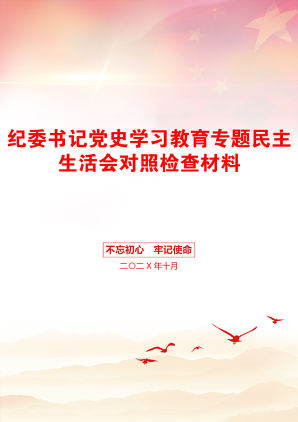 纪委书记党史学习教育专题民主生活会对照检查材料

不忘初心　牢记使命

二〇二X年十月